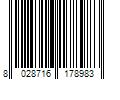 8 028716 178983